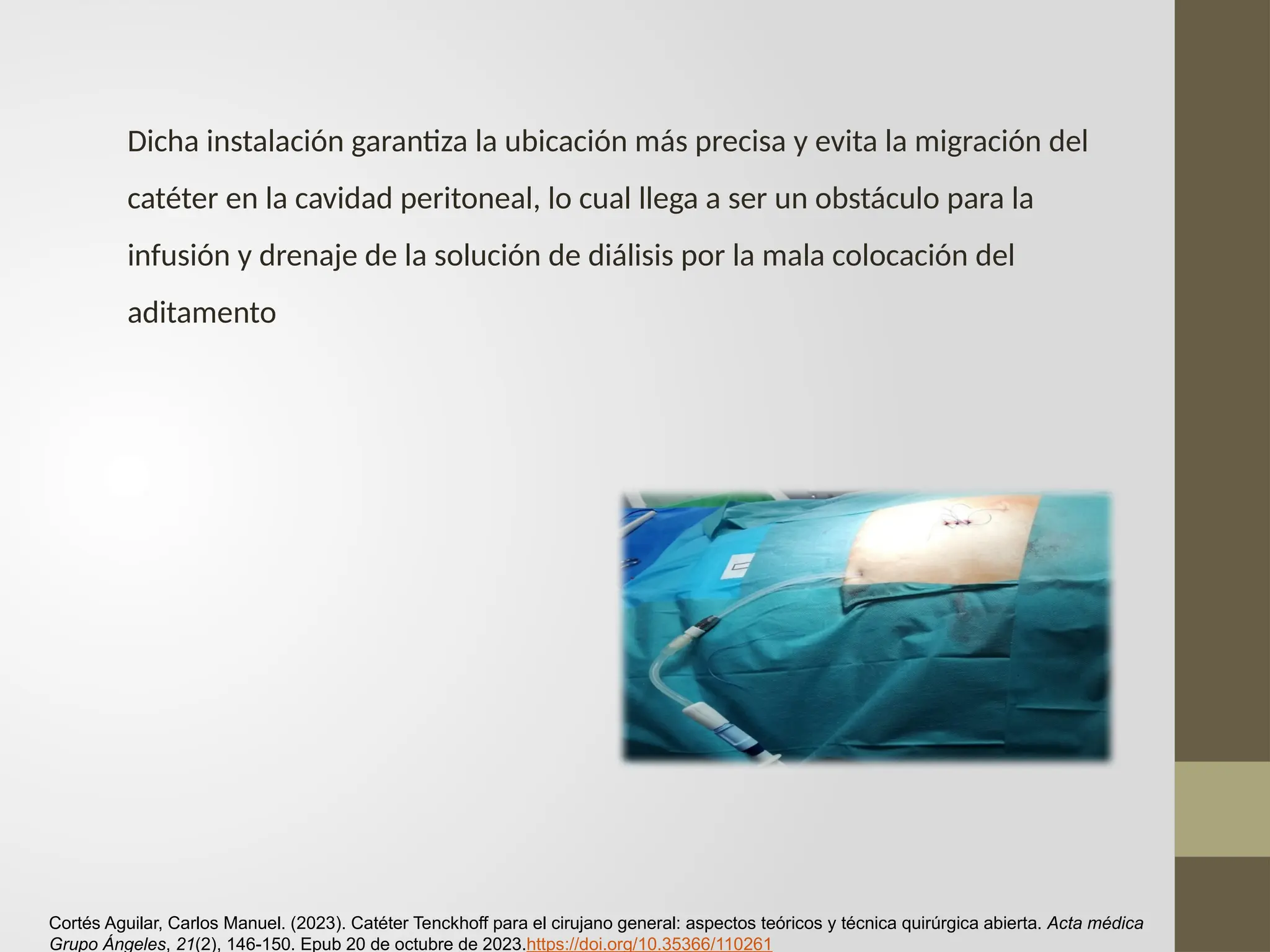 Dicha instalación garantiza la ubicación más precisa y evita la migración del catéter en la cavidad peritoneal, lo cual llega a ser un obstáculo para la infusión y drenaje de la solución de diálisis por la mala colocación del aditamento

Cortés Aguilar, Carlos Manuel. (2023). Catéter Tenckhoff para el cirujano general: aspectos teóricos y técnica quirúrgica abierta. Acta médica Grupo Ángeles, 21(2), 146-150. Epub 20 de octubre de 2023.https://doi.org/10.35366/110261